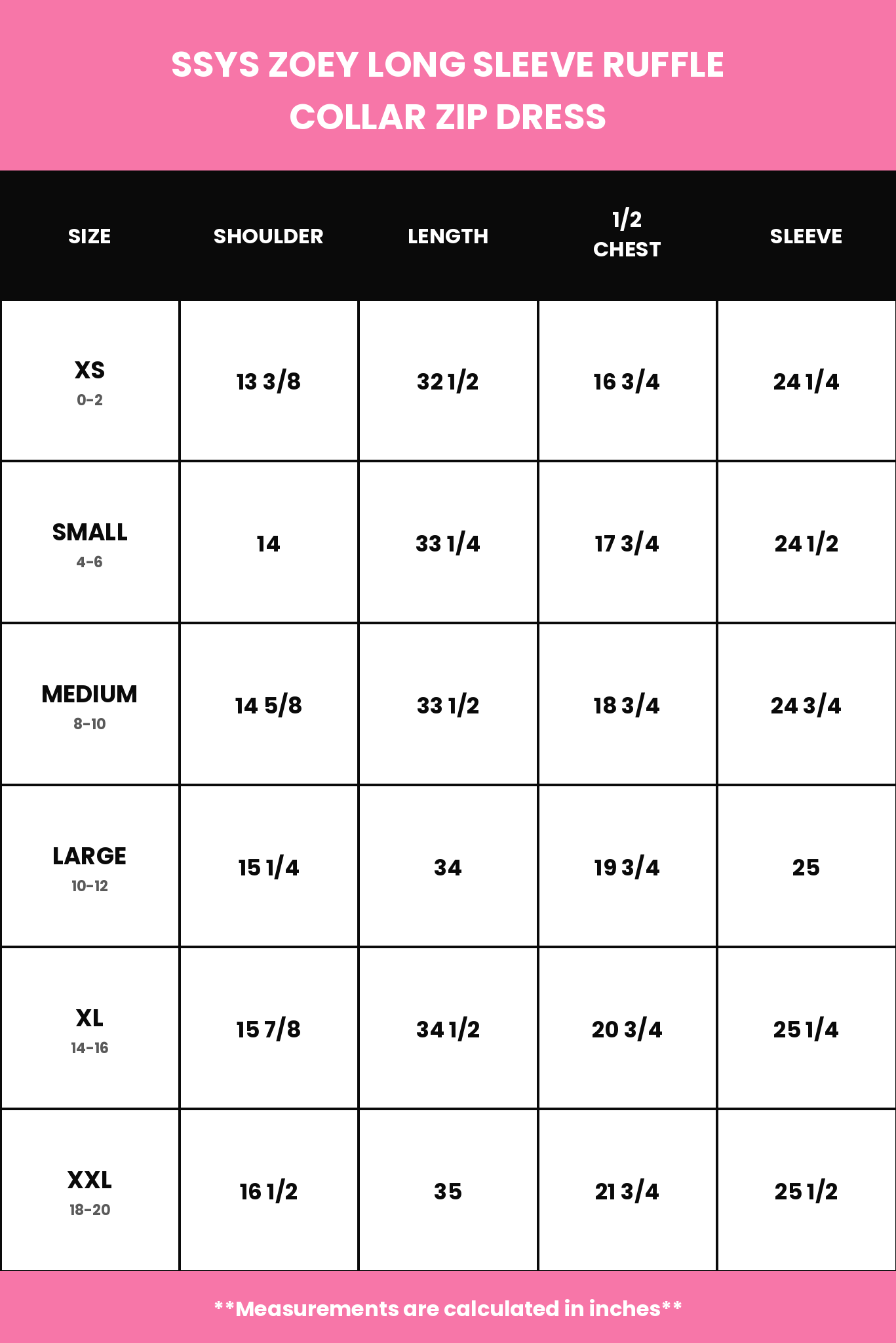 SSYS ZOEY LONG SLEEVE RUFFLE COLLAR ZIP DRESS

| SIZE | SHOULDER | LENGTH | 1/2 CHEST | SLEEVE |
|---|---|---|---|---|
| XS 0-2 | 13 3/8 | 32 1/2 | 16 3/4 | 24 1/4 |
| SMALL 4-6 | 14 | 33 1/4 | 17 3/4 | 24 1/2 |
| MEDIUM 8-10 | 14 5/8 | 33 1/2 | 18 3/4 | 24 3/4 |
| LARGE 10-12 | 15 1/4 | 34 | 19 3/4 | 25 |
| XL 14-16 | 15 7/8 | 34 1/2 | 20 3/4 | 25 1/4 |
| XXL 18-20 | 16 1/2 | 35 | 21 3/4 | 25 1/2 |

**Measurements are calculated in inches**